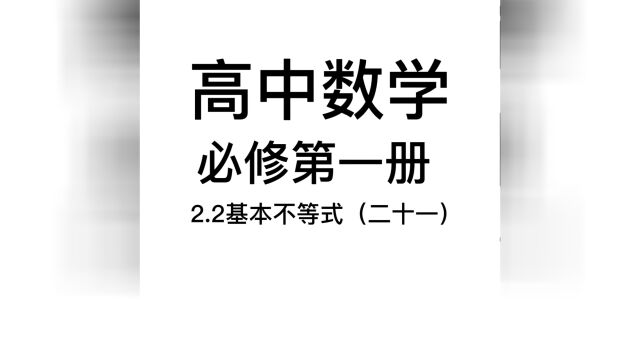 高中数学

必修第一册

2.2基本不等式（二十一）